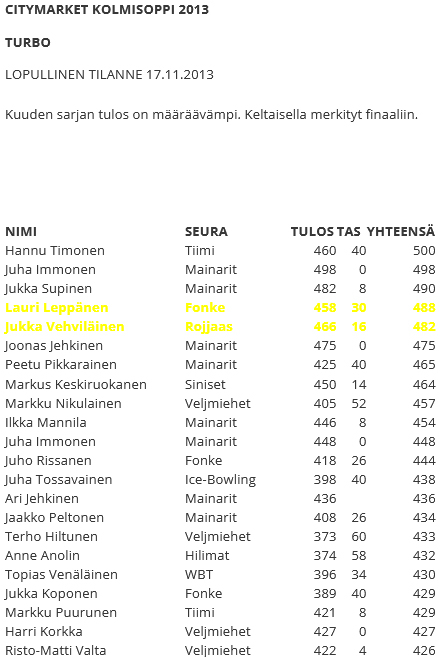 CITYMARKET KOLMISOPPI 2013

TURBO

LOPULLINEN TILANNE 17.11.2013

Kuuden sarjan tulos on määräävämpi. Keltaisella merkityt finaaliin.

| NIMI | SEURA | TULOS | TAS | YHTEENSÄ |
|---|---|---|---|---|
| Hannu Timonen | Tiimi | 460 | 40 | 500 |
| Juha Immonen | Mainarit | 498 | 0 | 498 |
| Jukka Supinen | Mainarit | 482 | 8 | 490 |
| Lauri Leppänen | Fonke | 458 | 30 | 488 |
| Jukka Vehviläinen | Rojjaas | 466 | 16 | 482 |
| Joonas Jehkinen | Mainarit | 475 | 0 | 475 |
| Peetu Pikkarainen | Mainarit | 425 | 40 | 465 |
| Markus Keskiruokanen | Siniset | 450 | 14 | 464 |
| Markku Nikulainen | Veljmiehet | 405 | 52 | 457 |
| Ilkka Mannila | Mainarit | 446 | 8 | 454 |
| Juha Immonen | Mainarit | 448 | 0 | 448 |
| Juho Rissanen | Fonke | 418 | 26 | 444 |
| Juha Tossavainen | Ice-Bowling | 398 | 40 | 438 |
| Ari Jehkinen | Mainarit | 436 | | 436 |
| Jaakko Peltonen | Mainarit | 408 | 26 | 434 |
| Terho Hiltunen | Veljmiehet | 373 | 60 | 433 |
| Anne Anolin | Hilimat | 374 | 58 | 432 |
| Topias Venäläinen | WBT | 396 | 34 | 430 |
| Jukka Koponen | Fonke | 389 | 40 | 429 |
| Markku Puurunen | Tiimi | 421 | 8 | 429 |
| Harri Korkka | Veljmiehet | 427 | 0 | 427 |
| Risto-Matti Valta | Veljmiehet | 422 | 4 | 426 |